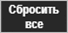 Сбросить все